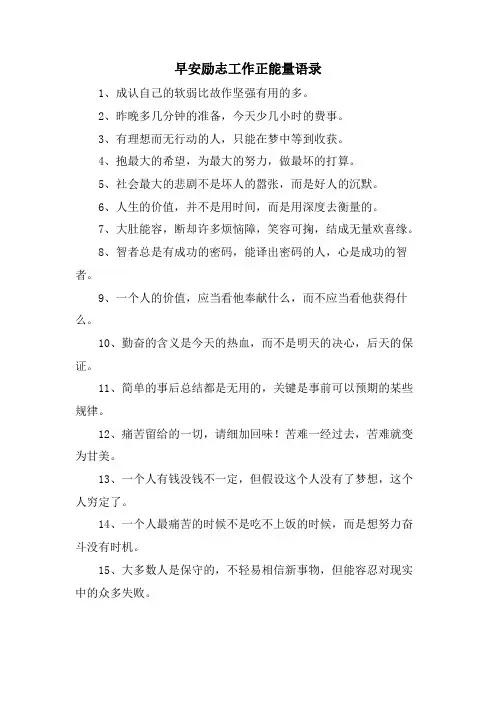 早安励志工作正能量语录

1、成认自己的软弱比故作坚强有用的多。

2、昨晚多几分钟的准备，今天少几小时的费事。

3、有理想而无行动的人，只能在梦中等到收获。

4、抱最大的希望，为最大的努力，做最坏的打算。

5、社会最大的悲剧不是坏人的嚣张，而是好人的沉默。

6、人生的价值，并不是用时间，而是用深度去衡量的。

7、大肚能容，断却许多烦恼障，笑容可掬，结成无量欢喜缘。

8、智者总是有成功的密码，能译出密码的人，心是成功的智者。

9、一个人的价值，应当看他奉献什么，而不应当看他获得什么。

10、勤奋的含义是今天的热血，而不是明天的决心，后天的保证。

11、简单的事后总结都是无用的，关键是事前可以预期的某些规律。

12、痛苦留给的一切，请细加回味！苦难一经过去，苦难就变为甘美。

13、一个人有钱没钱不一定，但假设这个人没有了梦想，这个人穷定了。

14、一个人最痛苦的时候不是吃不上饭的时候，而是想努力奋斗没有时机。

15、大多数人是保守的，不轻易相信新事物，但能容忍对现实中的众多失败。